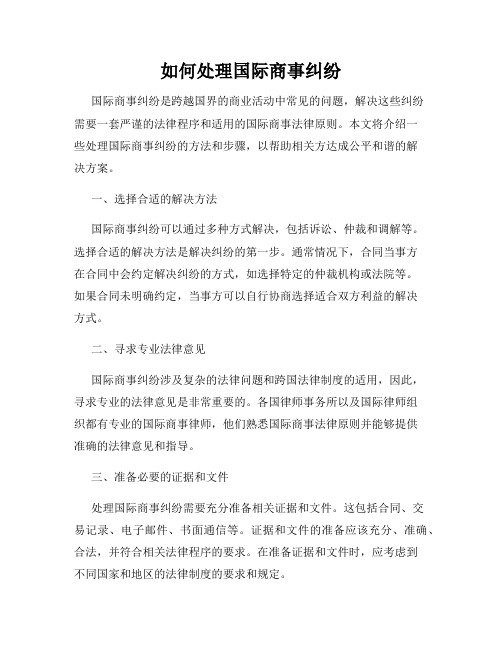 如何处理国际商事纠纷

国际商事纠纷是跨越国界的商业活动中常见的问题，解决这些纠纷需要一套严谨的法律程序和适用的国际商事法律原则。本文将介绍一些处理国际商事纠纷的方法和步骤，以帮助相关方达成公平和谐的解决方案。

一、选择合适的解决方法

国际商事纠纷可以通过多种方式解决，包括诉讼、仲裁和调解等。选择合适的解决方法是解决纠纷的第一步。通常情况下，合同当事方在合同中会约定解决纠纷的方式，如选择特定的仲裁机构或法院等。如果合同未明确约定，当事方可以自行协商选择适合双方利益的解决方式。

二、寻求专业法律意见

国际商事纠纷涉及复杂的法律问题和跨国法律制度的适用，因此，寻求专业的法律意见是非常重要的。各国律师事务所以及国际律师组织都有专业的国际商事律师，他们熟悉国际商事法律原则并能够提供准确的法律意见和指导。

三、准备必要的证据和文件

处理国际商事纠纷需要充分准备相关证据和文件。这包括合同、交易记录、电子邮件、书面通信等。证据和文件的准备应该充分、准确、合法，并符合相关法律程序的要求。在准备证据和文件时，应考虑到不同国家和地区的法律制度的要求和规定。